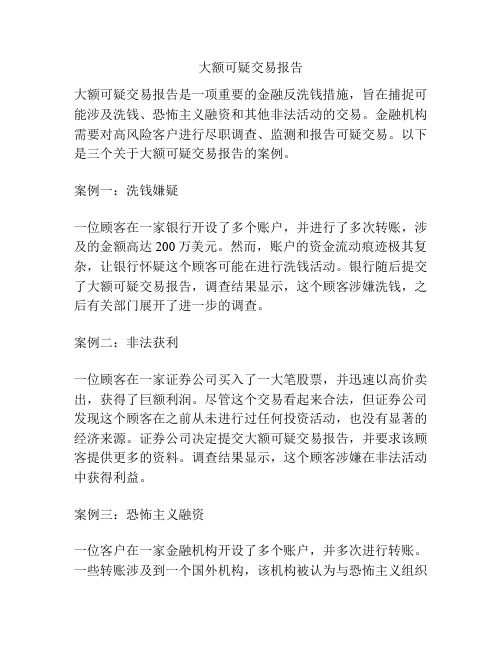 大额可疑交易报告

大额可疑交易报告是一项重要的金融反洗钱措施，旨在捕捉可能涉及洗钱、恐怖主义融资和其他非法活动的交易。金融机构需要对高风险客户进行尽职调查、监测和报告可疑交易。以下是三个关于大额可疑交易报告的案例。

案例一：洗钱嫌疑

一位顾客在一家银行开设了多个账户，并进行了多次转账，涉及的金额高达 200 万美元。然而，账户的资金流动痕迹极其复杂，让银行怀疑这个顾客可能在进行洗钱活动。银行随后提交了大额可疑交易报告，调查结果显示，这个顾客涉嫌洗钱，之后有关部门展开了进一步的调查。

案例二：非法获利

一位顾客在一家证券公司买入了一大笔股票，并迅速以高价卖出，获得了巨额利润。尽管这个交易看起来合法，但证券公司发现这个顾客在之前从未进行过任何投资活动，也没有显著的经济来源。证券公司决定提交大额可疑交易报告，并要求该顾客提供更多的资料。调查结果显示，这个顾客涉嫌在非法活动中获得利益。

案例三：恐怖主义融资

一位客户在一家金融机构开设了多个账户，并多次进行转账。一些转账涉及到一个国外机构，该机构被认为与恐怖主义组织